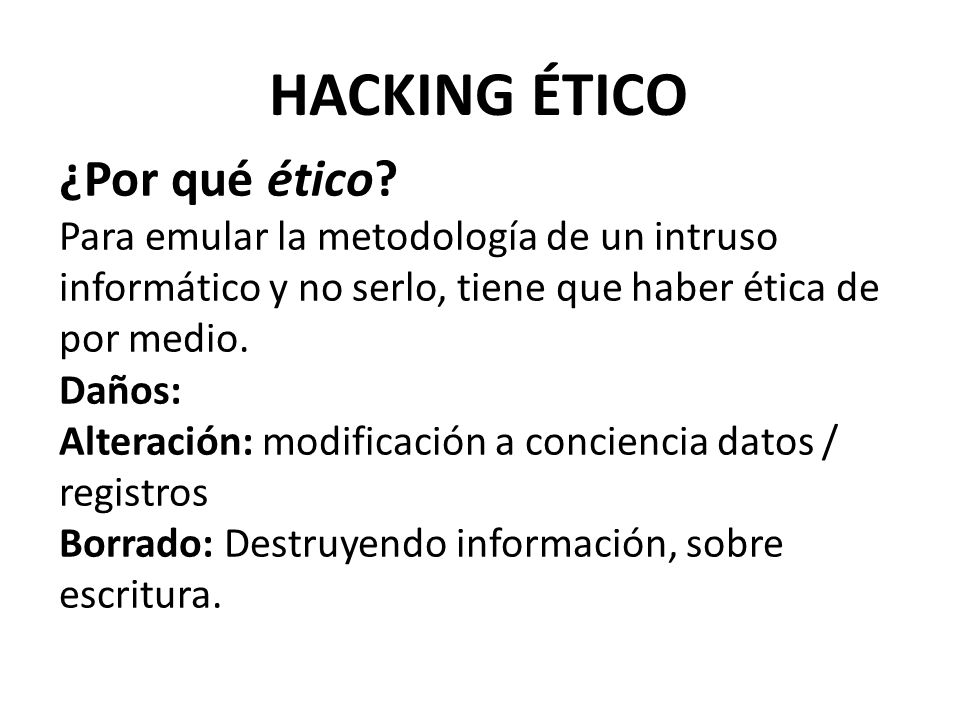 HACKING ÉTICO

¿Por qué ético?

Para emular la metodología de un intruso informático y no serlo, tiene que haber ética de por medio.

Daños:

Alteración: modificación a conciencia datos / registros

Borrado: Destruyendo información, sobre escritura.